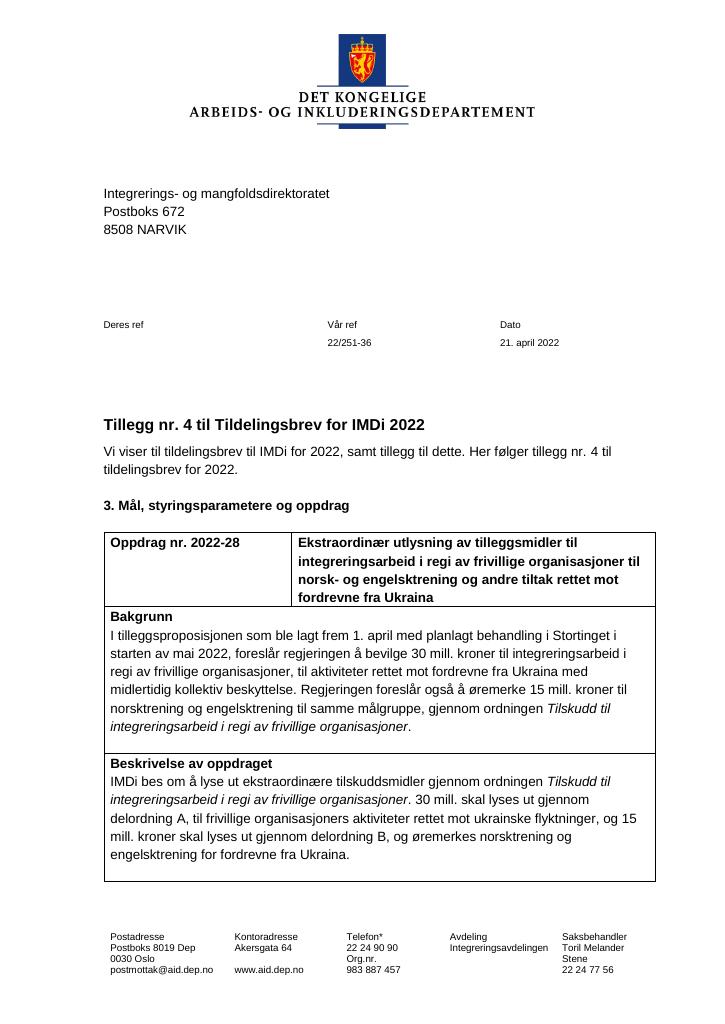 DET KONGELIGE
ARBEIDS- OG INKLUDERINGSDEPARTEMENT

Integrerings- og mangfoldsdirektoratet
Postboks 672
8508 NARVIK

Deres ref

Vår ref
22/251-36

Dato
21. april 2022

Tillegg nr. 4 til Tildelingsbrev for IMDi 2022

Vi viser til tildelingsbrev til IMDi for 2022, samt tillegg til dette. Her følger tillegg nr. 4 til tildelingsbrev for 2022.

3. Mål, styringsparametere og oppdrag

| Oppdrag nr. 2022-28 | Ekstraordinær utlysning av tilleggsmidler til integreringsarbeid i regi av frivillige organisasjoner til norsk- og engelsktrening og andre tiltak rettet mot fordrevne fra Ukraina |
|---|---|
| Bakgrunn I tilleggsproposisjonen som ble lagt frem 1. april med planlagt behandling i Stortinget i starten av mai 2022, foreslår regjeringen å bevilge 30 mill. kroner til integreringsarbeid i regi av frivillige organisasjoner, til aktiviteter rettet mot fordrevne fra Ukraina med midlertidig kollektiv beskyttelse. Regjeringen foreslår også å øremerke 15 mill. kroner til norsktrening og engelsktrening til samme målgruppe, gjennom ordningen Tilskudd til integreringsarbeid i regi av frivillige organisasjoner. | |
| Beskrivelse av oppdraget IMDi bes om å lyse ut ekstraordinære tilskuddsmidler gjennom ordningen Tilskudd til integreringsarbeid i regi av frivillige organisasjoner. 30 mill. skal lyses ut gjennom delordning A, til frivillige organisasjoners aktiviteter rettet mot ukrainske flyktninger, og 15 mill. kroner skal lyses ut gjennom delordning B, og øremerkes norsktrening og engelsktrening for fordrevne fra Ukraina. | |

Postadresse
Postboks 8019 Dep
0030 Oslo
postmottak@aid.dep.no

Kontoradresse
Akersgata 64

www.aid.dep.no

Telefon*
22 24 90 90
Org.nr.
983 887 457

Avdeling
Integreringsavdelingen

Saksbehandler
Toril Melander
Stene
22 24 77 56